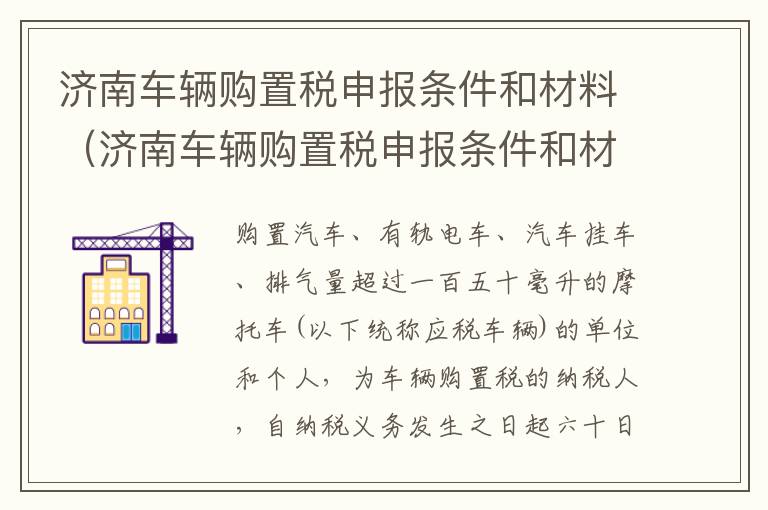 济南车辆购置税申报条件和材料（济南车辆购置税申报条件和材

购置汽车、有轨电车、汽车挂车、排气量超过一百五十毫升的摩托车（以下统称应税车辆）的单位和个人，为车辆购置税的纳税人，自纳税义务发生之日起六十日